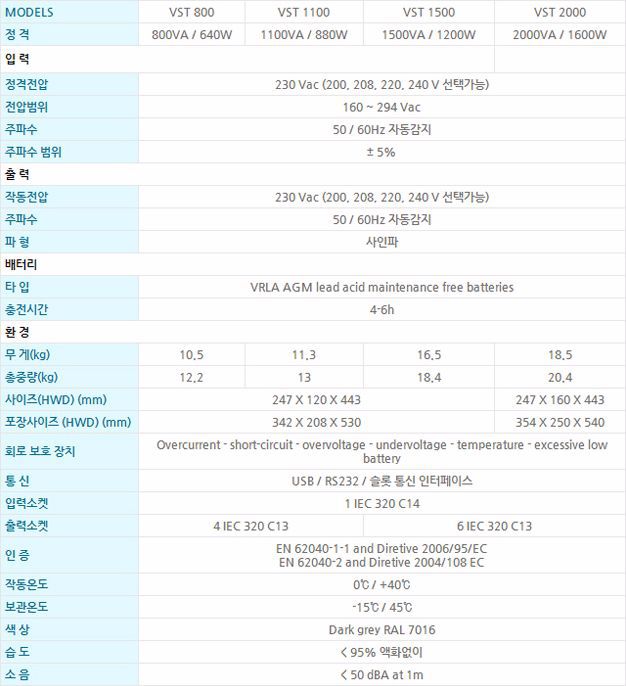 | MODELS | VST 800 | VST 1100 | VST 1500 | VST 2000 |
|---|---|---|---|---|
| 정 격 | 800VA / 640W | 1100VA / 880W | 1500VA / 1200W | 2000VA / 1600W |
| 입 력 | | | | |
| 정격전압 | 230 Vac (200, 208, 220, 240 V 선택가능) | | | |
| 전압범위 | 160 ~ 294 Vac | | | |
| 주파수 | 50 / 60Hz 자동감지 | | | |
| 주파수 범위 | ± 5% | | | |
| 출 력 | | | | |
| 작동전압 | 230 Vac (200, 208, 220, 240 V 선택가능) | | | |
| 주파수 | 50 / 60Hz 자동감지 | | | |
| 파 형 | 사인파 | | | |
| 배터리 | | | | |
| 타 입 | VRLA AGM lead acid maintenance free batteries | | | |
| 충전시간 | 4-6h | | | |
| 환 경 | | | | |
| 무 게(kg) | 10.5 | 11.3 | 16.5 | 18.5 |
| 총중량(kg) | 12.2 | 13 | 18.4 | 20.4 |
| 사이즈(HWD) (mm) | 247 X 120 X 443 | | | 247 X 160 X 443 |
| 포장사이즈 (HWD) (mm) | 342 X 208 X 530 | | | 354 X 250 X 540 |
| 회로 보호 장치 | Overcurrent - short-circuit - overvoltage - undervoltage - temperature - excessive low battery | | | |
| 통 신 | USB / RS232 / 슬롯 통신 인터페이스 | | | |
| 입력소켓 | 1 IEC 320 C14 | | | |
| 출력소켓 | 4 IEC 320 C13 | | 6 IEC 320 C13 | |
| 인 증 | EN 62040-1-1 and Diretive 2006/95/EC EN 62040-2 and Diretive 2004/108 EC | | | |
| 작동온도 | 0℃ / +40℃ | | | |
| 보관온도 | -15℃ / 45℃ | | | |
| 색 상 | Dark grey RAL 7016 | | | |
| 습 도 | < 95% 액화없이 | | | |
| 소 음 | < 50 dBA at 1m | | | |